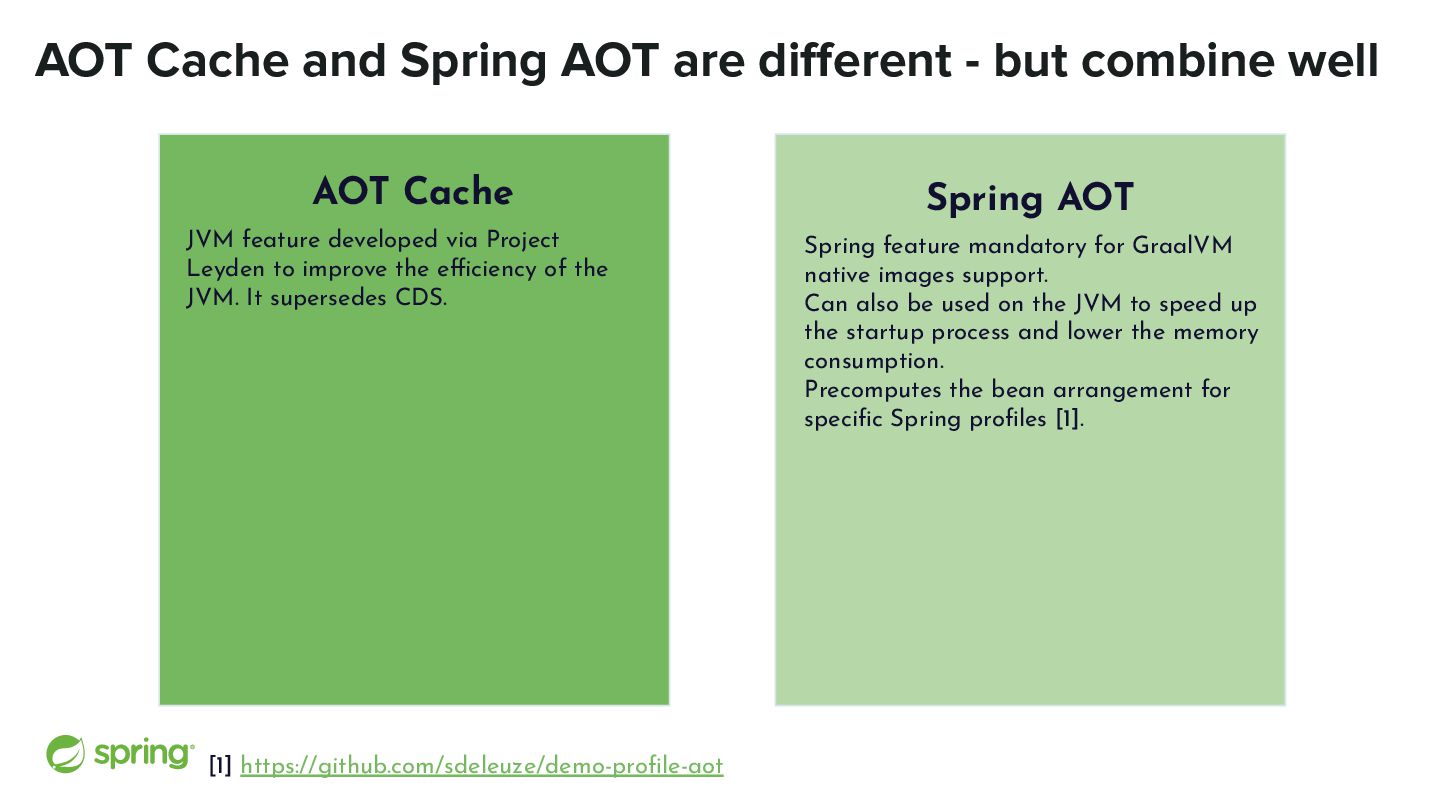 AOT Cache and Spring AOT are different - but combine well

AOT Cache

JVM feature developed via Project Leyden to improve the efficiency of the JVM. It supersedes CDS.

Spring AOT

Spring feature mandatory for GraalVM native images support.
Can also be used on the JVM to speed up the startup process and lower the memory consumption.
Precomputes the bean arrangement for specific Spring profiles [1].

spring

[1] https://github.com/sdeleuze/demo-profile-aot